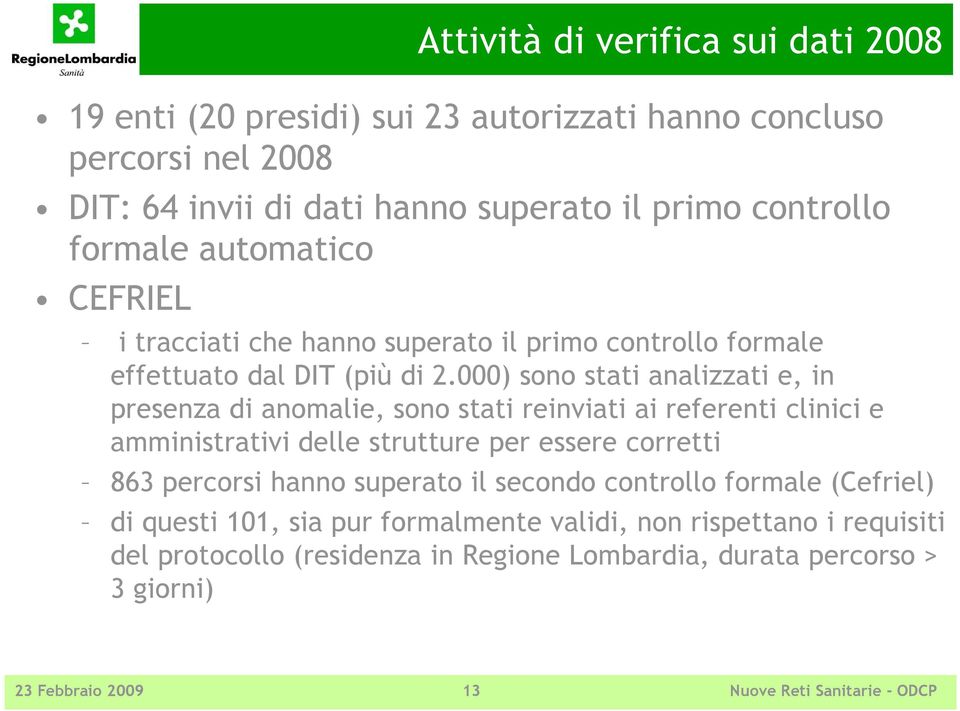 RegioneLombardia
Sanità

Attività di verifica sui dati 2008

• 19 enti (20 presidi) sui 23 autorizzati hanno concluso percorsi nel 2008
• DIT: 64 invii di dati hanno superato il primo controllo formale automatico
• CEFRIEL
– i tracciati che hanno superato il primo controllo formale effettuato dal DIT (più di 2.000) sono stati analizzati e, in presenza di anomalie, sono stati reinviati ai referenti clinici e amministrativi delle strutture per essere corretti
– 863 percorsi hanno superato il secondo controllo formale (Cefriel)
– di questi 101, sia pur formalmente validi, non rispettano i requisiti del protocollo (residenza in Regione Lombardia, durata percorso > 3 giorni)

23 Febbraio 2009
13
Nuove Reti Sanitarie - ODCP